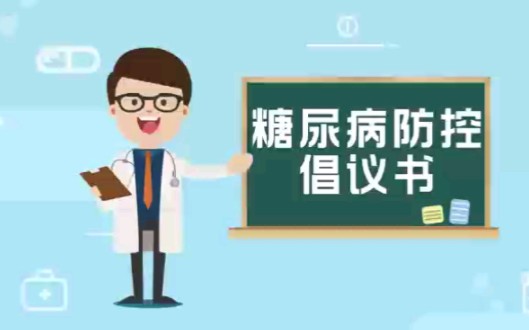 糖尿病防控
倡议书